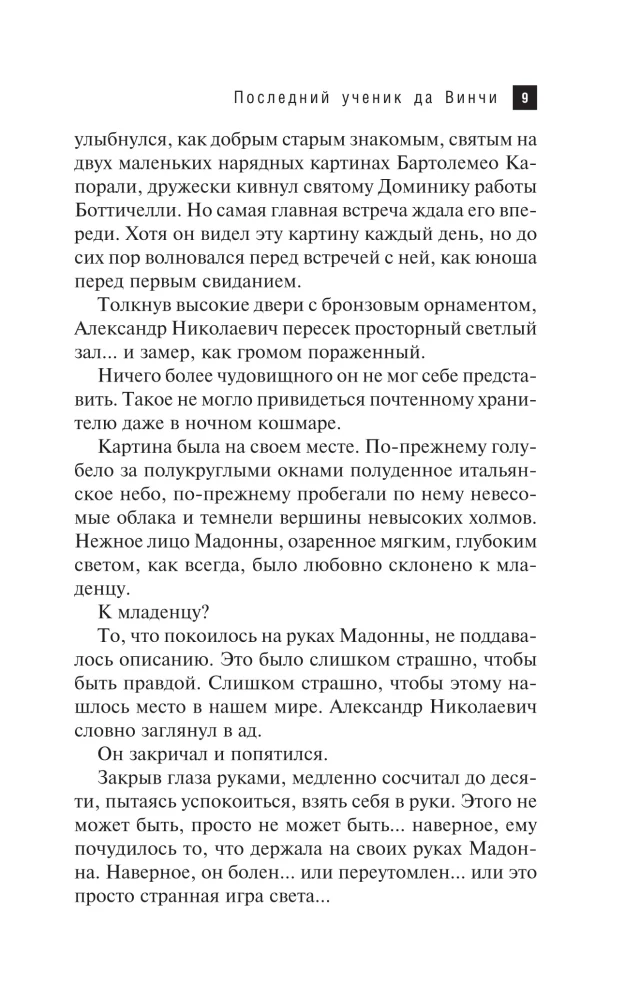 Последний ученик да Винчи 9

улыбнулся, как добрым старым знакомым, святым на двух маленьких нарядных картинах Бартолемео Капорали, дружески кивнул святому Доминику работы Боттичелли. Но самая главная встреча ждала его впереди. Хотя он видел эту картину каждый день, но до сих пор волновался перед встречей с ней, как юноша перед первым свиданием.

Толкнув высокие двери с бронзовым орнаментом, Александр Николаевич пересек просторный светлый зал... и замер, как громом пораженный.

Ничего более чудовищного он не мог себе представить. Такое не могло привидеться почтенному хранителю даже в ночном кошмаре.

Картина была на своем месте. По-прежнему голубело за полукруглыми окнами полуденное итальянское небо, по-прежнему пробегали по нему невесомые облака и темнели вершины невысоких холмов. Нежное лицо Мадонны, озаренное мягким, глубоким светом, как всегда, было любовно склонено к младенцу.

К младенцу?

То, что покоилось на руках Мадонны, не поддавалось описанию. Это было слишком страшно, чтобы быть правдой. Слишком страшно, чтобы этому нашлось место в нашем мире. Александр Николаевич словно заглянул в ад.

Он закричал и попятился.

Закрыв глаза руками, медленно сосчитал до десяти, пытаясь успокоиться, взять себя в руки. Этого не может быть, просто не может быть... наверное, ему почудилось то, что держала на своих руках Мадонна. Наверное, он болен... или переутомлен... или это просто странная игра света...